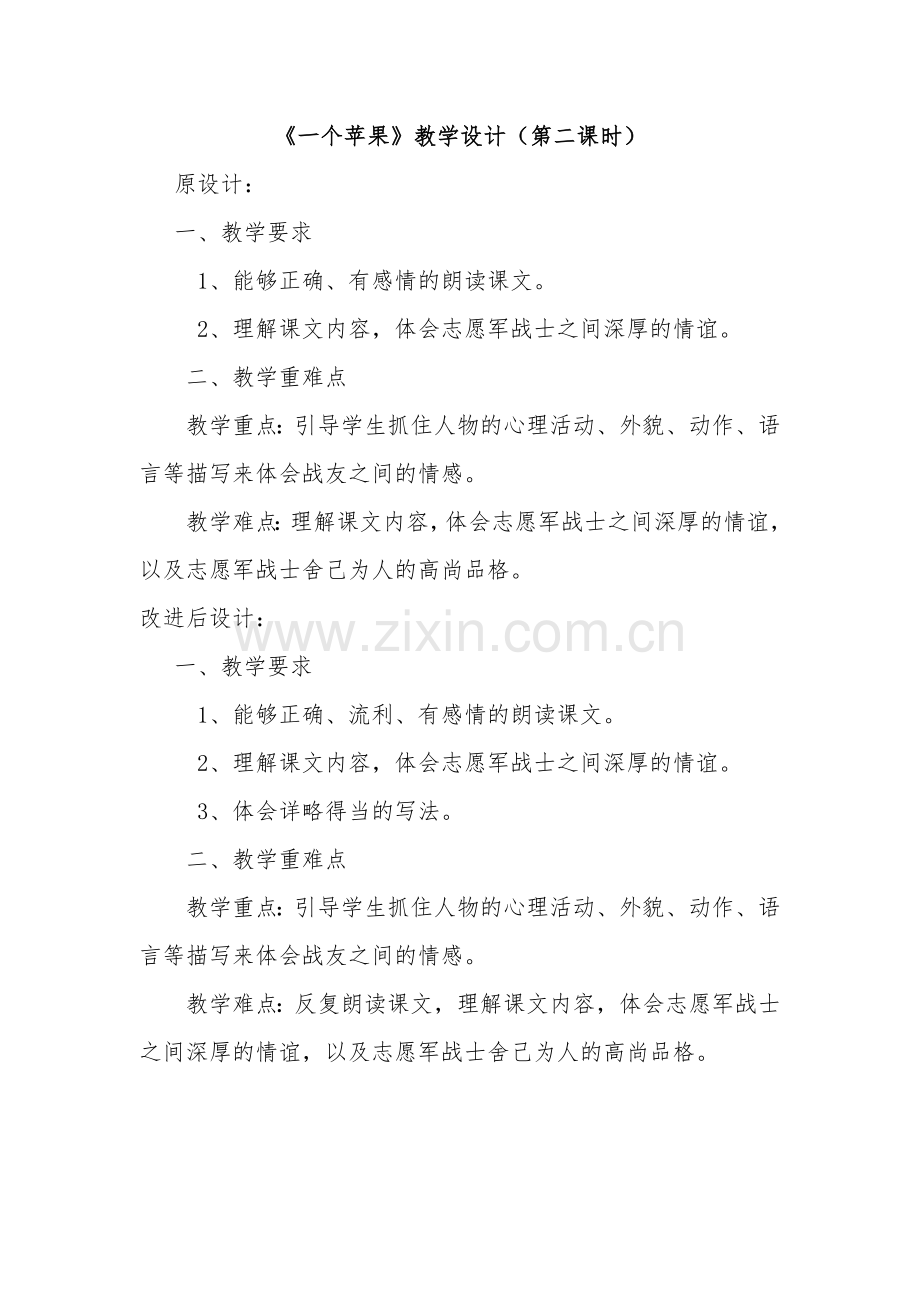 《一个苹果》教学设计（第二课时）

原设计：

一、教学要求

1、能够正确、有感情的朗读课文。

2、理解课文内容，体会志愿军战士之间深厚的情谊。

二、教学重难点

教学重点：引导学生抓住人物的心理活动、外貌、动作、语言等描写来体会战友之间的情感。

教学难点：理解课文内容，体会志愿军战士之间深厚的情谊，以及志愿军战士舍己为人的高尚品格。

改进后设计：

一、教学要求

1、能够正确、流利、有感情的朗读课文。

2、理解课文内容，体会志愿军战士之间深厚的情谊。

3、体会详略得当的写法。

二、教学重难点

教学重点：引导学生抓住人物的心理活动、外貌、动作、语言等描写来体会战友之间的情感。

教学难点：反复朗读课文，理解课文内容，体会志愿军战士之间深厚的情谊，以及志愿军战士舍己为人的高尚品格。

www.zixin.com.cn